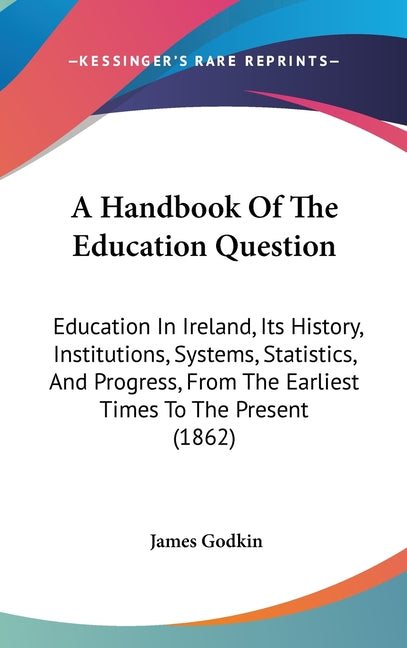 —KESSINGER'S RARE REPRINTS—

A Handbook Of The Education Question

Education In Ireland, Its History, Institutions, Systems, Statistics, And Progress, From The Earliest Times To The Present (1862)

James Godkin